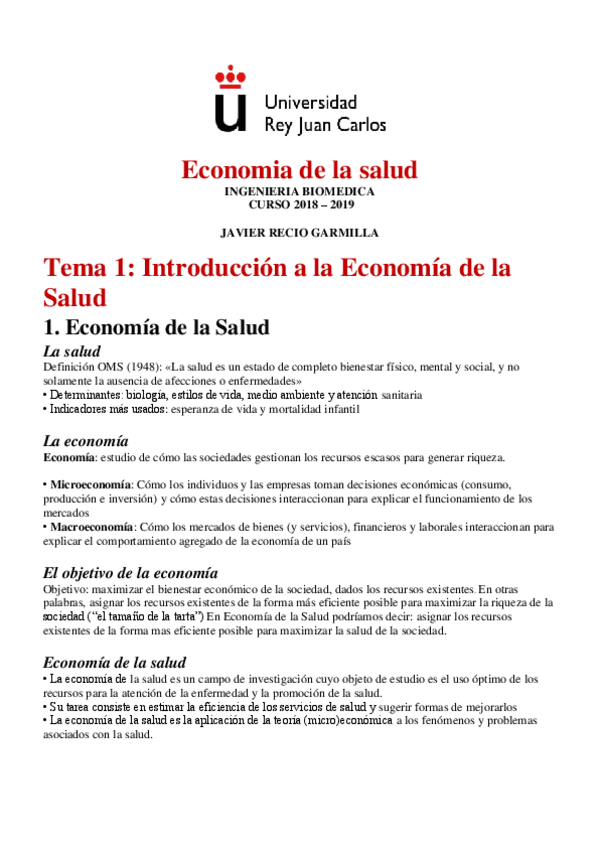 Universidad Rey Juan Carlos

Economia de la salud
INGENIERIA BIOMEDICA
CURSO 2018 – 2019

JAVIER RECIO GARMILLA

Tema 1: Introducción a la Economía de la Salud

1. Economía de la Salud

La salud
Definición OMS (1948): «La salud es un estado de completo bienestar físico, mental y social, y no solamente la ausencia de afecciones o enfermedades»
• Determinantes: biología, estilos de vida, medio ambiente y atención sanitaria
• Indicadores más usados: esperanza de vida y mortalidad infantil

La economía
Economía: estudio de cómo las sociedades gestionan los recursos escasos para generar riqueza.

• Microeconomía: Cómo los individuos y las empresas toman decisiones económicas (consumo, producción e inversión) y cómo estas decisiones interaccionan para explicar el funcionamiento de los mercados
• Macroeconomía: Cómo los mercados de bienes (y servicios), financieros y laborales interaccionan para explicar el comportamiento agregado de la economía de un país

El objetivo de la economía
Objetivo: maximizar el bienestar económico de la sociedad, dados los recursos existentes. En otras palabras, asignar los recursos existentes de la forma más eficiente posible para maximizar la riqueza de la sociedad ("el tamaño de la tarta") En Economía de la Salud podríamos decir: asignar los recursos existentes de la forma mas eficiente posible para maximizar la salud de la sociedad.

Economía de la salud
• La economía de la salud es un campo de investigación cuyo objeto de estudio es el uso óptimo de los recursos para la atención de la enfermedad y la promoción de la salud.
• Su tarea consiste en estimar la eficiencia de los servicios de salud y sugerir formas de mejorarlos
• La economía de la salud es la aplicación de la teoría (micro)económica a los fenómenos y problemas asociados con la salud.